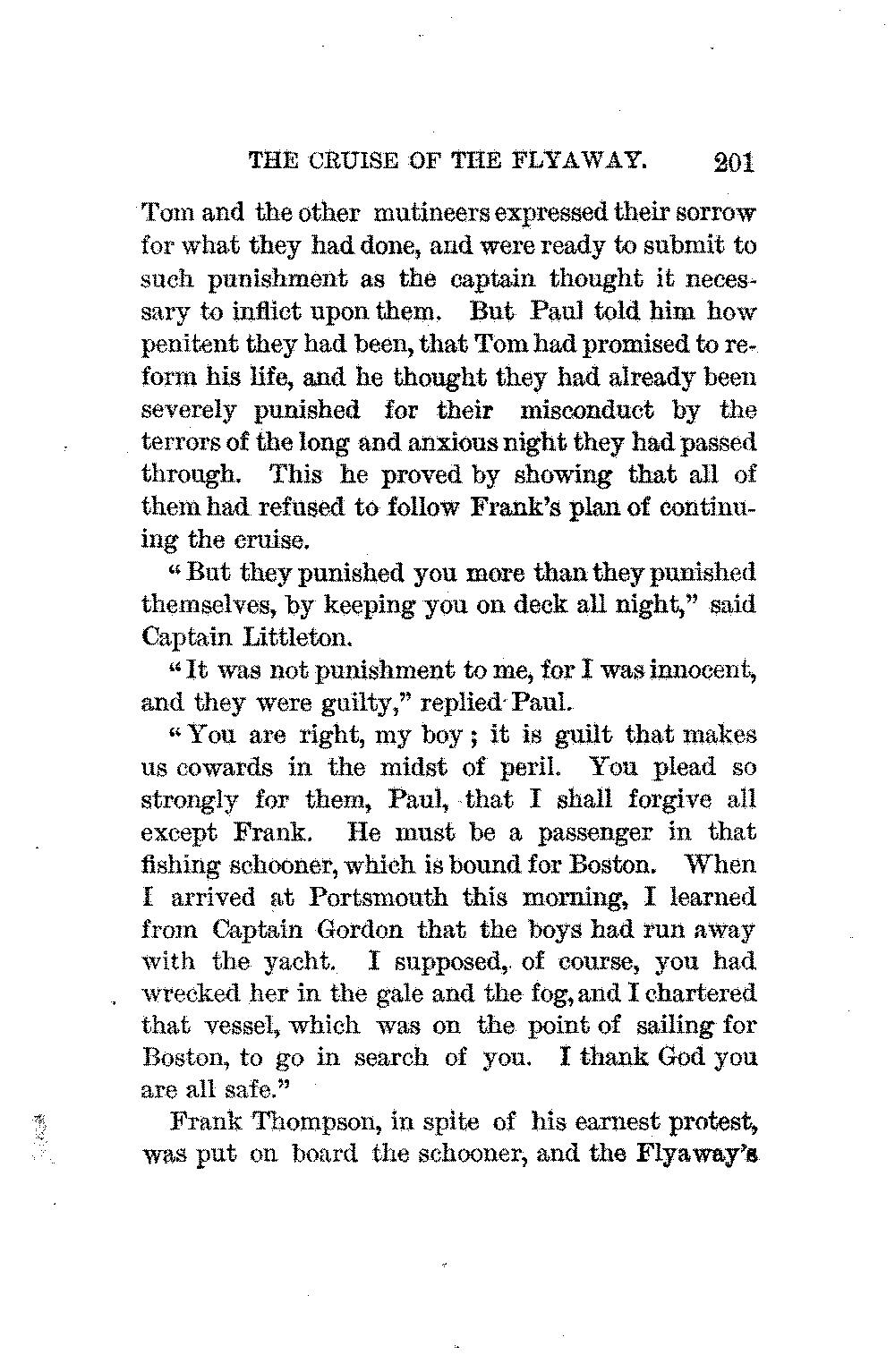 THE CRUISE OF THE FLYAWAY. 201

Tom and the other mutineers expressed their sorrow for what they had done, and were ready to submit to such punishment as the captain thought it necessary to inflict upon them. But Paul told him how penitent they had been, that Tom had promised to reform his life, and he thought they had already been severely punished for their misconduct by the terrors of the long and anxious night they had passed through. This he proved by showing that all of them had refused to follow Frank's plan of continuing the cruise.

"But they punished you more than they punished themselves, by keeping you on deck all night," said Captain Littleton.

"It was not punishment to me, for I was innocent, and they were guilty," replied Paul.

"You are right, my boy; it is guilt that makes us cowards in the midst of peril. You plead so strongly for them, Paul, that I shall forgive all except Frank. He must be a passenger in that fishing schooner, which is bound for Boston. When I arrived at Portsmouth this morning, I learned from Captain Gordon that the boys had run away with the yacht. I supposed, of course, you had wrecked her in the gale and the fog, and I chartered that vessel, which was on the point of sailing for Boston, to go in search of you. I thank God you are all safe."

Frank Thompson, in spite of his earnest protest, was put on board the schooner, and the Flyaway's